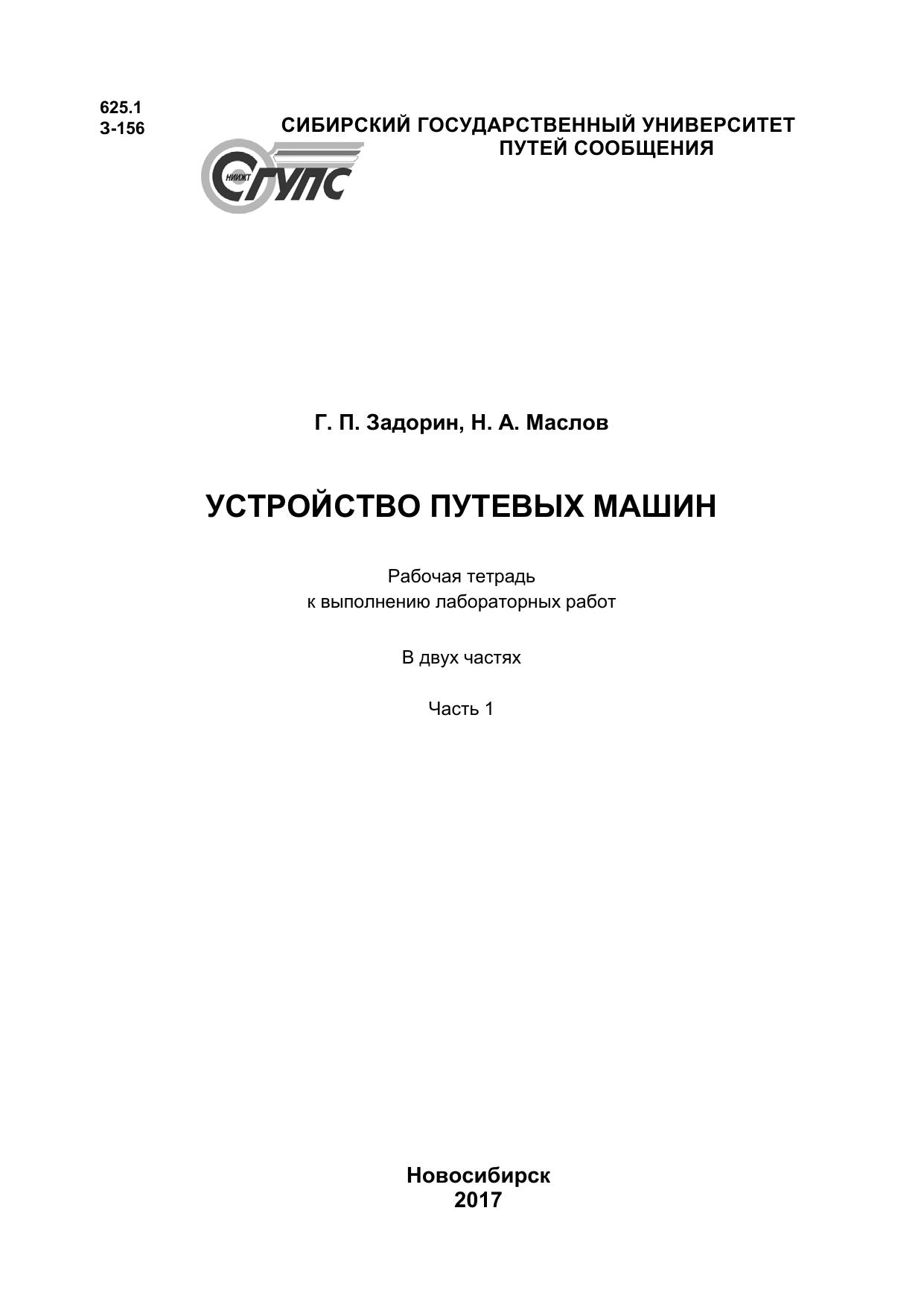 625.1
З-156

СИБИРСКИЙ ГОСУДАРСТВЕННЫЙ УНИВЕРСИТЕТ ПУТЕЙ СООБЩЕНИЯ

НИИЖТ
СГУПС

Г. П. Задорин, Н. А. Маслов

УСТРОЙСТВО ПУТЕВЫХ МАШИН

Рабочая тетрадь
к выполнению лабораторных работ

В двух частях

Часть 1

Новосибирск
2017